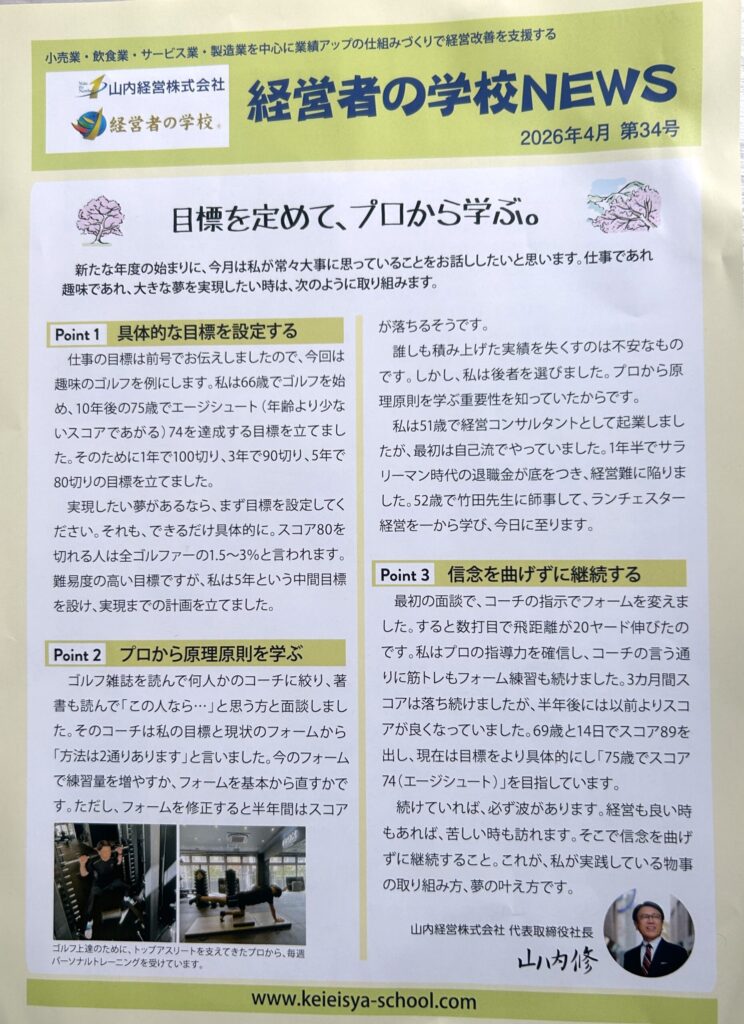 小売業・飲食業・サービス業・製造業を中心に業績アップの仕組みづくりで経営改善を支援する

山内経営株式会社
経営者の学校

経営者の学校NEWS
2026年4月 第34号

目標を定めて、プロから学ぶ。

新たな年度の始まりに、今月は私が常々大事に思っていることをお話ししたいと思います。仕事であれ趣味であれ、大きな夢を実現したい時は、次のように取り組みます。

Point 1 具体的な目標を設定する

仕事の目標は前号でお伝えしましたので、今回は趣味のゴルフを例にします。私は66歳でゴルフを始め、10年後の75歳でエージシュート（年齢より少ないスコアであがる）74を達成する目標を立てました。そのために1年で100切り、3年で90切り、5年で80切りの目標を立てました。

実現したい夢があるなら、まず目標を設定してください。それも、できるだけ具体的に。スコア80を切れる人は全ゴルファーの1.5～3%と言われます。難易度の高い目標ですが、私は5年という中間目標を設け、実現までの計画を立てました。

Point 2 プロから原理原則を学ぶ

ゴルフ雑誌を読んで何人かのコーチに絞り、著書も読んで「この人なら…」と思う方と面談しました。そのコーチは私の目標と現状のフォームから「方法は2通りあります」と言いました。今のフォームで練習量を増やすか、フォームを基本から直すかです。ただし、フォームを修正すると半年間はスコアが落ちるそうです。

誰しも積み上げた実績を失くすのは不安なものです。しかし、私は後者を選びました。プロから原理原則を学ぶ重要性を知っていたからです。

私は51歳で経営コンサルタントとして起業しましたが、最初は自己流でやっていました。1年半でサラリーマン時代の退職金が底をつき、経営難に陥りました。52歳で竹田先生に師事して、ランチェスター経営を一から学び、今日に至ります。

Point 3 信念を曲げずに継続する

最初の面談で、コーチの指示でフォームを変えました。すると数打目で飛距離が20ヤード伸びたのです。私はプロの指導力を確信し、コーチの言う通りに筋トレもフォーム練習も続けました。3カ月間スコアは落ち続けましたが、半年後には以前よりスコアが良くなっていました。69歳と14日でスコア89を出し、現在は目標をより具体的にし「75歳でスコア74（エージシュート）」を目指しています。

続けていれば、必ず波があります。経営も良い時もあれば、苦しい時も訪れます。そこで信念を曲げずに継続すること。これが、私が実践している物事の取り組み方、夢の叶え方です。

ゴルフ上達のために、トップアスリートを支えてきたプロから、毎週パーソナルトレーニングを受けています。

山内経営株式会社 代表取締役社長
山内修

www.keieisya-school.com